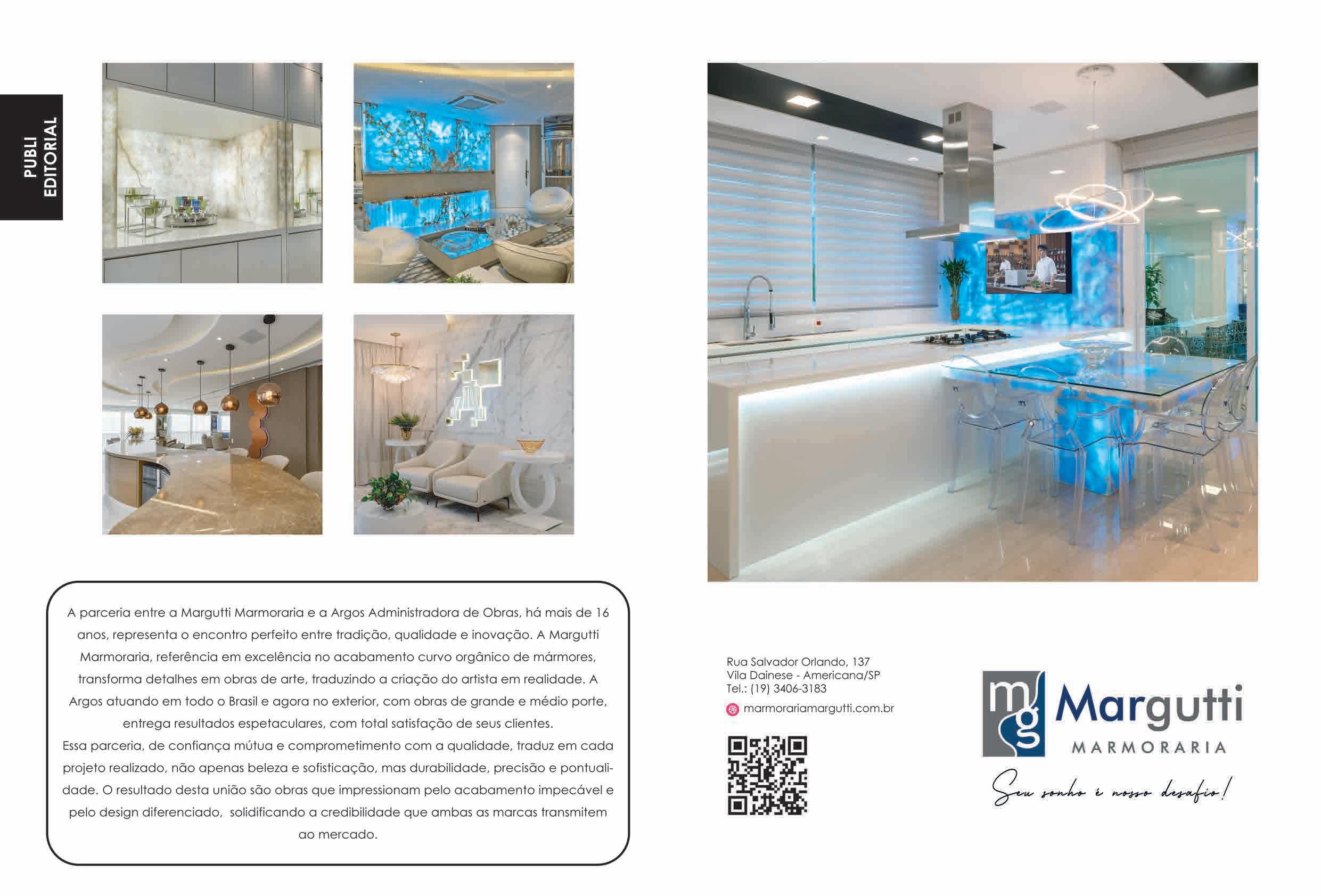 PUBLI EDITORIAL

A parceria entre a Margutti Marmoraria e a Argos Administradora de Obras, há mais de 16 anos, representa o encontro perfeito entre tradição, qualidade e inovação. A Margutti Marmoraria, referência em excelência no acabamento curvo orgânico de mármores, transforma detalhes em obras de arte, traduzindo a criação do artista em realidade. A Argos atuando em todo o Brasil e agora no exterior, com obras de grande e médio porte, entrega resultados espetaculares, com total satisfação de seus clientes.

Essa parceria, de confiança mútua e comprometimento com a qualidade, traduz em cada projeto realizado, não apenas beleza e sofisticação, mas durabilidade, precisão e pontualidade. O resultado desta união são obras que impressionam pelo acabamento impecável e pelo design diferenciado, solidificando a credibilidade que ambas as marcas transmitem ao mercado.

Rua Salvador Orlando, 137
Vila Dainese - Americana/SP
Tel.: (19) 3406-3183
marmorariamargutti.com.br

mg Margutti
MARMORARIA
Seu sonho é nosso desafio!